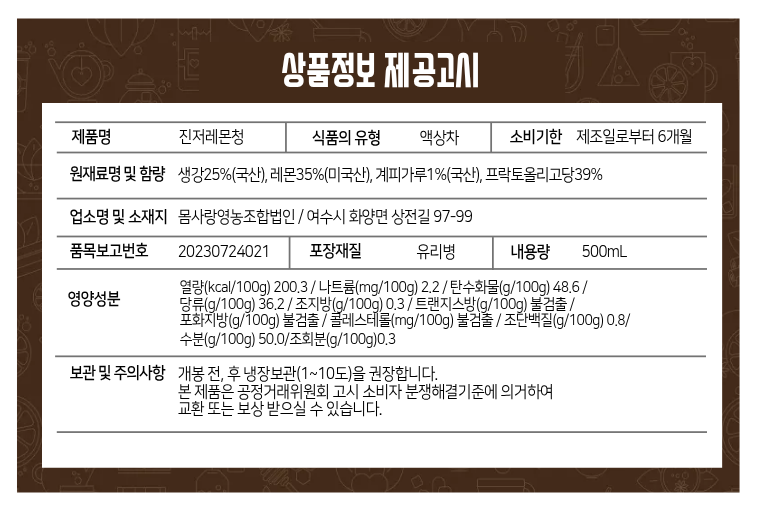 상품정보 제공고시

| 제품명 | 진저레몬청 | 식품의 유형 | 액상차 | 소비기한 | 제조일로부터 6개월 |
|---|---|---|---|---|---|
| 원재료명 및 함량 | 생강25%(국산), 레몬35%(미국산), 계피가루1%(국산), 프락토올리고당39% | | | | |
| 업소명 및 소재지 | 몸사랑영농조합법인 / 여수시 화양면 상전길 97-99 | | | | |
| 품목보고번호 | 20230724021 | 포장재질 | 유리병 | 내용량 | 500mL |
| 영양성분 | 열량(kcal/100g) 200.3 / 나트륨(mg/100g) 2.2 / 탄수화물(g/100g) 48.6 / 당류(g/100g) 36.2 / 조지방(g/100g) 0.3 / 트랜지스방(g/100g) 불검출 / 포화지방(g/100g) 불검출 / 콜레스테롤(mg/100g) 불검출 / 조단백질(g/100g) 0.8/ 수분(g/100g) 50.0/조회분(g/100g)0.3 | | | | |
| 보관 및 주의사항 | 개봉 전, 후 냉장보관(1~10도)을 권장합니다. 본 제품은 공정거래위원회 고시 소비자 분쟁해결기준에 의거하여 교환 또는 보상 받으실 수 있습니다. | | | | |